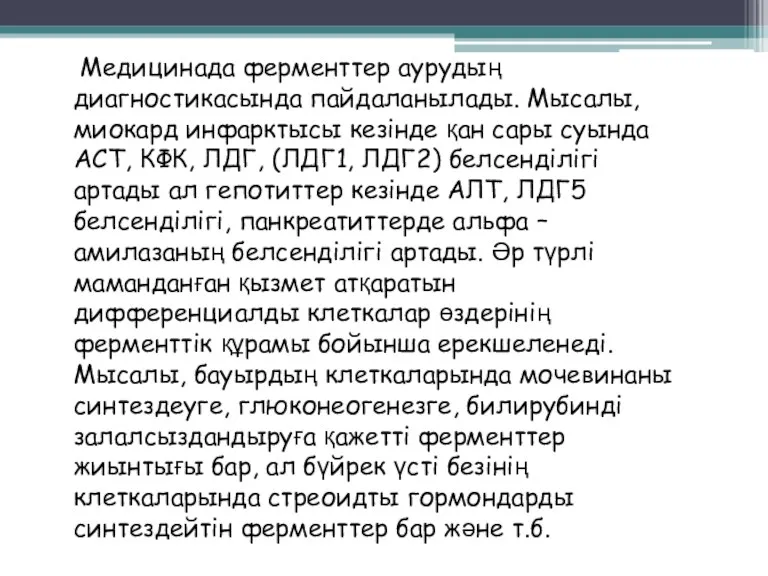 Медицинада ферменттер аурудың диагностикасында пайдаланылады. Мысалы, миокард инфарктысы кезінде қан сары суында АСТ, КФК, ЛДГ, (ЛДГ1, ЛДГ2) белсенділігі артады ал гепотиттер кезінде АЛТ, ЛДГ5 белсенділігі, панкреатиттерде альфа – амилазаның белсенділігі артады. Әр түрлі маманданған қызмет атқаратын дифференциалды клеткалар өздерінің ферменттік құрамы бойынша ерекшеленеді. Мысалы, бауырдың клеткаларында мочевинаны синтездеуге, глюконеогенезге, билирубинді залалсыздандыруға қажетті ферменттер жиынтығы бар, ал бүйрек үсті безінің клеткаларында стреоидты гормондарды синтездейтін ферменттер бар және т.б.